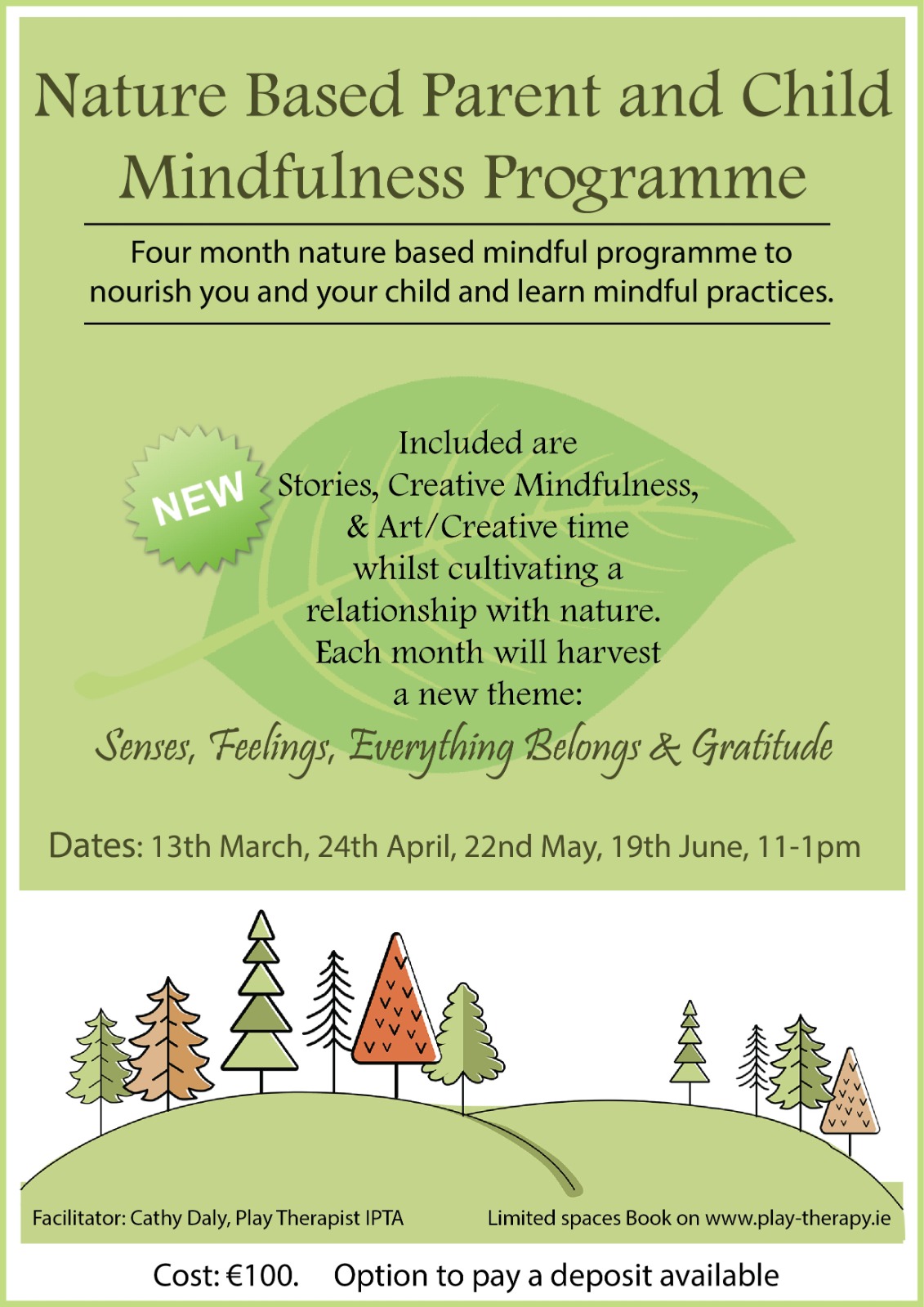 Nature Based Parent and Child Mindfulness Programme

Four month nature based mindful programme to nourish you and your child and learn mindful practices.

NEW

Included are Stories, Creative Mindfulness, & Art/Creative time whilst cultivating a relationship with nature. Each month will harvest a new theme:

Senses, Feelings, Everything Belongs & Gratitude

Dates: 13th March, 24th April, 22nd May, 19th June, 11-1pm

Facilitator: Cathy Daly, Play Therapist IPTA

Limited spaces Book on www.play-therapy.ie

Cost: €100. Option to pay a deposit available